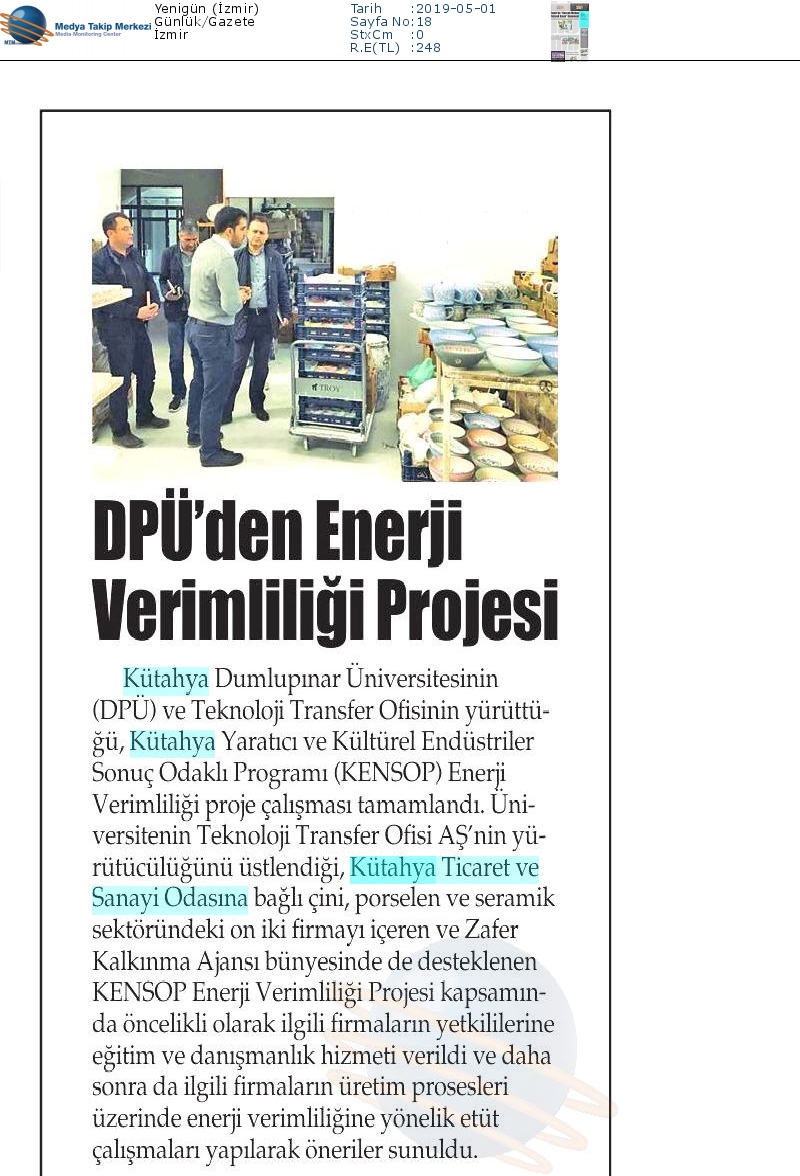 Medya Takip Merkezi
Media Monitoring Center

Yenigün (İzmir)
Günlük/Gazete
İzmir

Tarih :2019-05-01
Sayfa No:18
StxCm :0
R.E(TL) :248

TROY

DPÜ'den Enerji Verimliliği Projesi

Kütahya Dumlupınar Üniversitesinin (DPÜ) ve Teknoloji Transfer Ofisinin yürüttüğü, Kütahya Yaratıcı ve Kültürel Endüstriler Sonuç Odaklı Programı (KENSOP) Enerji Verimliliği proje çalışması tamamlandı. Üniversitenin Teknoloji Transfer Ofisi AŞ'nin yürütücülüğünü üstlendiği, Kütahya Ticaret ve Sanayi Odasına bağlı çini, porselen ve seramik sektöründeki on iki firmayı içeren ve Zafer Kalkınma Ajansı bünyesinde de desteklenen KENSOP Enerji Verimliliği Projesi kapsamında öncelikli olarak ilgili firmaların yetkililerine eğitim ve danışmanlık hizmeti verildi ve daha sonra da ilgili firmaların üretim prosesleri üzerinde enerji verimliliğine yönelik etüt çalışmaları yapılarak öneriler sunuldu.